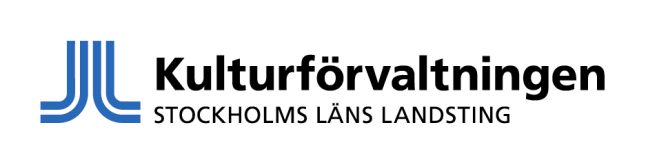 Kulturförvaltningen
STOCKHOLMS LÄNS LANDSTING